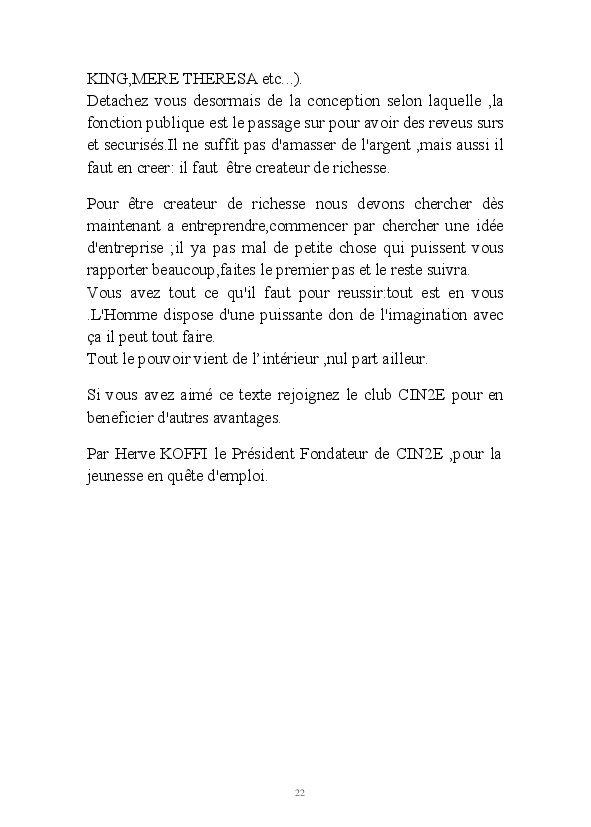 KING,MERE THERESA etc...).
Detachez vous desormais de la conception selon laquelle ,la fonction publique est le passage sur pour avoir des reveus surs et securisés.Il ne suffit pas d'amasser de l'argent ,mais aussi il faut en creer: il faut être createur de richesse.

Pour être createur de richesse nous devons chercher dès maintenant a entreprendre,commencer par chercher une idée d'entreprise ;il ya pas mal de petite chose qui puissent vous rapporter beaucoup,faites le premier pas et le reste suivra.
Vous avez tout ce qu'il faut pour reussir:tout est en vous .L'Homme dispose d'une puissante don de l'imagination avec ça il peut tout faire.
Tout le pouvoir vient de l'intérieur ,nul part ailleur.

Si vous avez aimé ce texte rejoignez le club CIN2E pour en beneficier d'autres avantages.

Par Herve KOFFI le Président Fondateur de CIN2E ,pour la jeunesse en quête d'emploi.

22